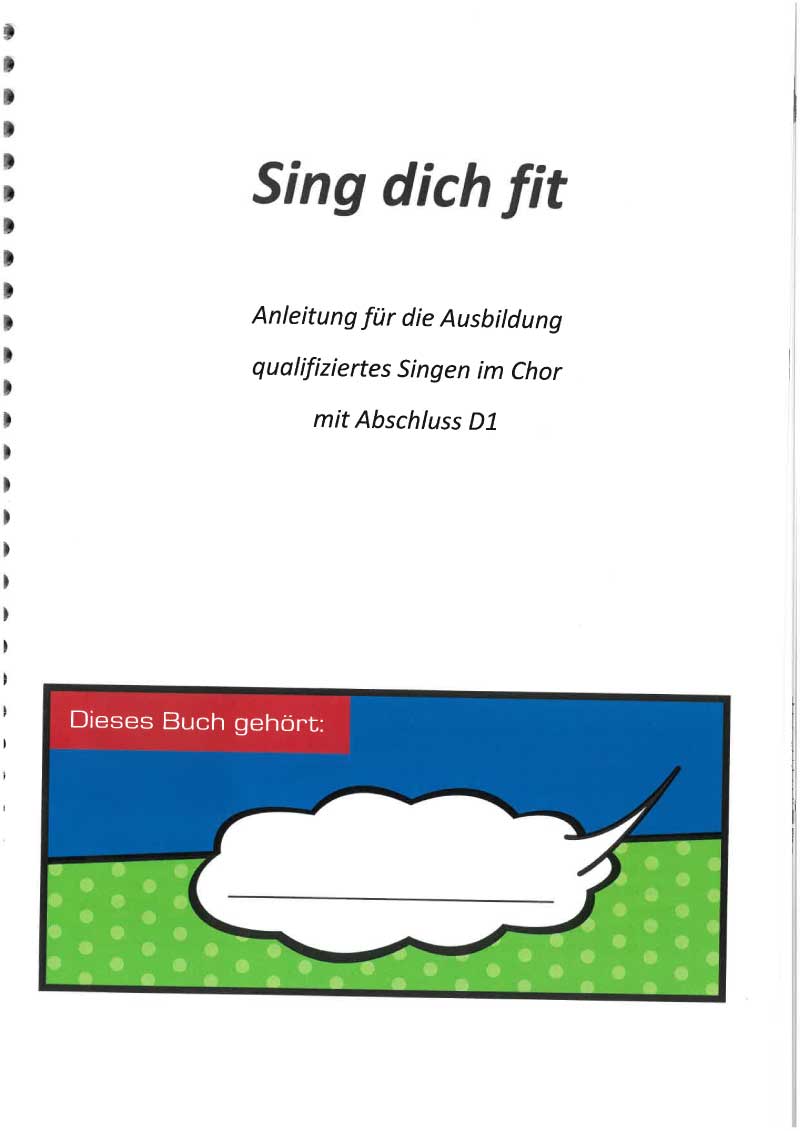 Sing dich fit

Anleitung für die Ausbildung
qualifiziertes Singen im Chor
mit Abschluss D1

Dieses Buch gehört: